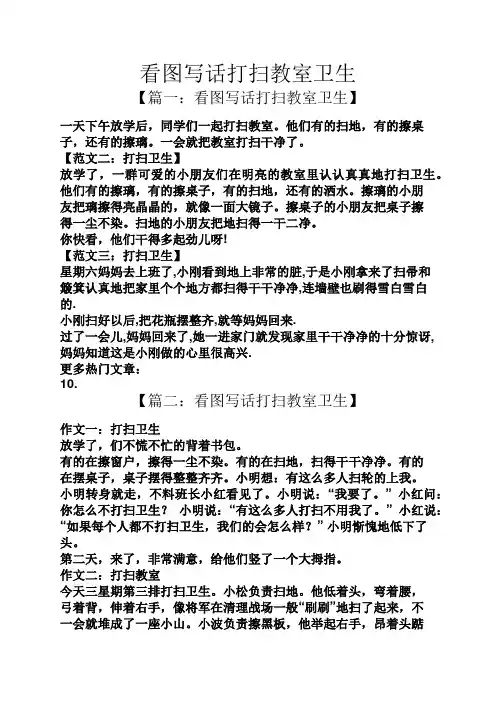 看图写话打扫教室卫生

【篇一：看图写话打扫教室卫生】

一天下午放学后，同学们一起打扫教室。他们有的扫地，有的擦桌子，还有的擦璃。一会就把教室打扫干净了。

【范文二：打扫卫生】

放学了，一群可爱的小朋友们在明亮的教室里认认真真地打扫卫生。他们有的擦璃，有的擦桌子，有的扫地，还有的洒水。擦璃的小朋友把璃擦得亮晶晶的，就像一面大镜子。擦桌子的小朋友把桌子擦得一尘不染。扫地的小朋友把地扫得一干二净。

你快看，他们干得多起劲儿呀!

【范文三：打扫卫生】

星期六妈妈去上班了,小刚看到地上非常的脏,于是小刚拿来了扫帚和簸箕认真地把家里个个地方都扫得干干净净,连墙壁也刷得雪白雪白的.

小刚扫好以后,把花瓶摆整齐,就等妈妈回来.

过了一会儿,妈妈回来了,她一进家门就发现家里干干净净的十分惊讶,妈妈知道这是小刚做的心里很高兴.

更多热门文章：

10.

【篇二：看图写话打扫教室卫生】

作文一：打扫卫生

放学了，们不慌不忙的背着书包。

有的在擦窗户，擦得一尘不染。有的在扫地，扫得干干净净。有的在摆桌子，桌子摆得整整齐齐。小明想：有这么多人扫轮的上我。

小明转身就走，不料班长小红看见了。小明说：“我要了。”小红问：你怎么不打扫卫生？ 小明说：“有这么多人打扫不用我了。”小红说：“如果每个人都不打扫卫生，我们的会怎么样？”小明惭愧地低下了头。

第二天，来了，非常满意，给他们竖了一个大拇指。

作文二：打扫教室

今天三星期第三排打扫卫生。小松负责扫地。他低着头，弯着腰，弓着背，伸着右手，像将军在清理战场一般“刷刷”地扫了起来，不一会就堆成了一座小山。小波负责擦黑板，他举起右手，昂着头踮